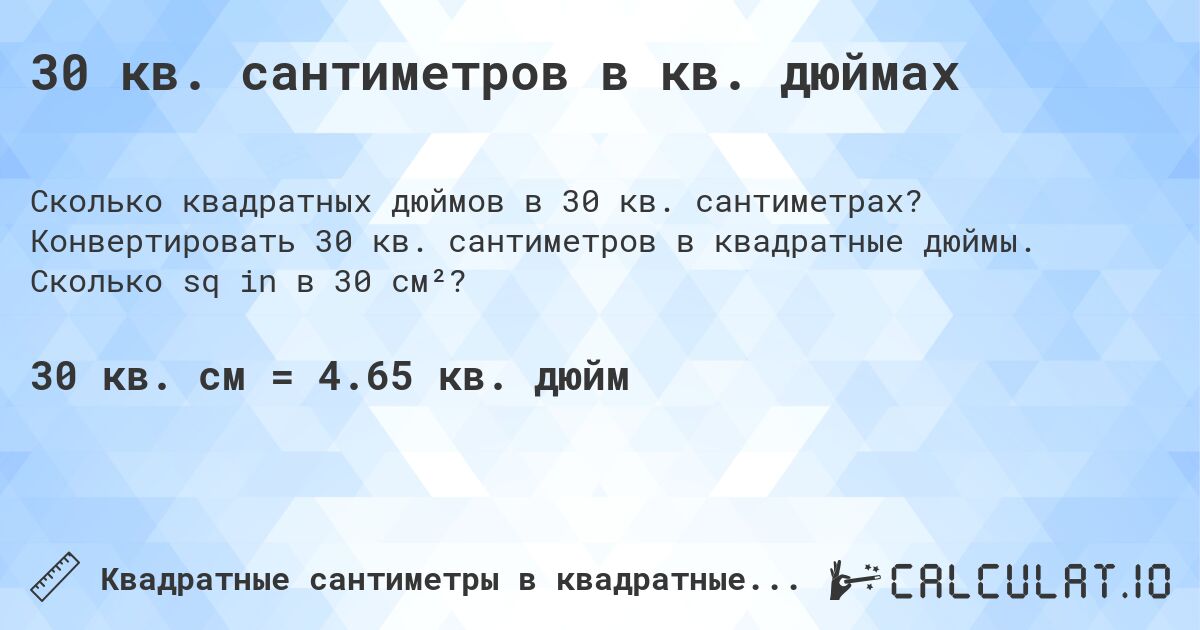 30 кв. сантиметров в кв. дюймах

Сколько квадратных дюймов в 30 кв. сантиметрах? Конвертировать 30 кв. сантиметров в квадратные дюймы. Сколько sq in в 30 см²?

30 кв. см = 4.65 кв. дюйм

Квадратные сантиметры в квадратные...

CALCULAT.IO